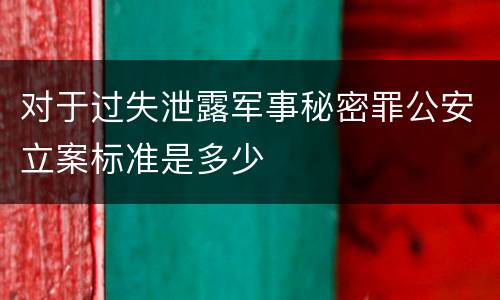 对于过失泄露军事秘密罪公安立案标准是多少